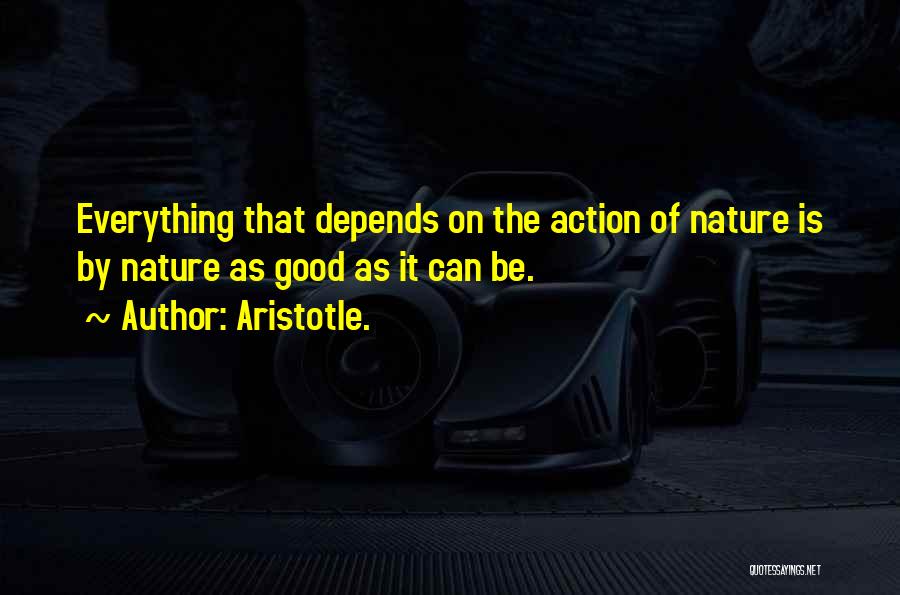 Everything that depends on the action of nature is by nature as good as it can be.

~ Author: Aristotle.

QUOTESSAYINGS.NET